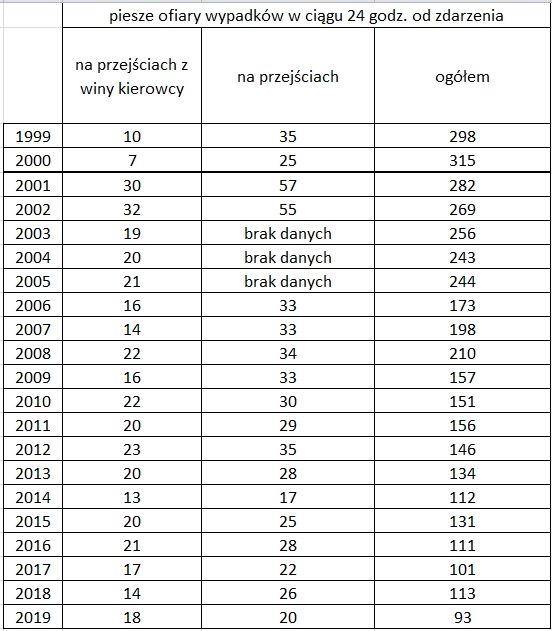 | | piesze ofiary wypadków w ciągu 24 godz. od zdarzenia | | |
|---|---|---|---|
| | na przejściach z winy kierowcy | na przejściach | ogółem |
| 1999 | 10 | 35 | 298 |
| 2000 | 7 | 25 | 315 |
| 2001 | 30 | 57 | 282 |
| 2002 | 32 | 55 | 269 |
| 2003 | 19 | brak danych | 256 |
| 2004 | 20 | brak danych | 243 |
| 2005 | 21 | brak danych | 244 |
| 2006 | 16 | 33 | 173 |
| 2007 | 14 | 33 | 198 |
| 2008 | 22 | 34 | 210 |
| 2009 | 16 | 33 | 157 |
| 2010 | 22 | 30 | 151 |
| 2011 | 20 | 29 | 156 |
| 2012 | 23 | 35 | 146 |
| 2013 | 20 | 28 | 134 |
| 2014 | 13 | 17 | 112 |
| 2015 | 20 | 25 | 131 |
| 2016 | 21 | 28 | 111 |
| 2017 | 17 | 22 | 101 |
| 2018 | 14 | 26 | 113 |
| 2019 | 18 | 20 | 93 |